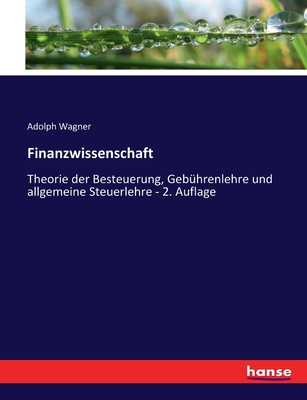 Adolph Wagner

Finanzwissenschaft

Theorie der Besteuerung, Gebührenlehre und allgemeine Steuerlehre - 2. Auflage

hanse